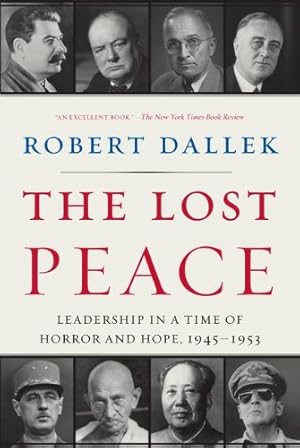 "AN EXCELLENT BOOK." —The New York Times Book Review

ROBERT DALLEK

THE LOST PEACE

LEADERSHIP IN A TIME OF HORROR AND HOPE, 1945–1953